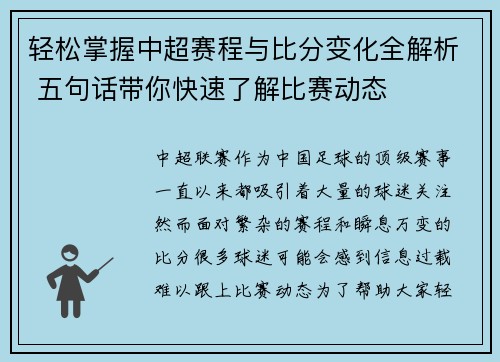 轻松掌握中超赛程与比分变化全解析 五句话带你快速了解比赛动态

中超联赛作为中国足球的顶级赛事一直以来都吸引着大量的球迷关注然而面对繁杂的赛程和瞬息万变的比分很多球迷可能会感到信息过载难以跟上比赛动态为了帮助大家轻